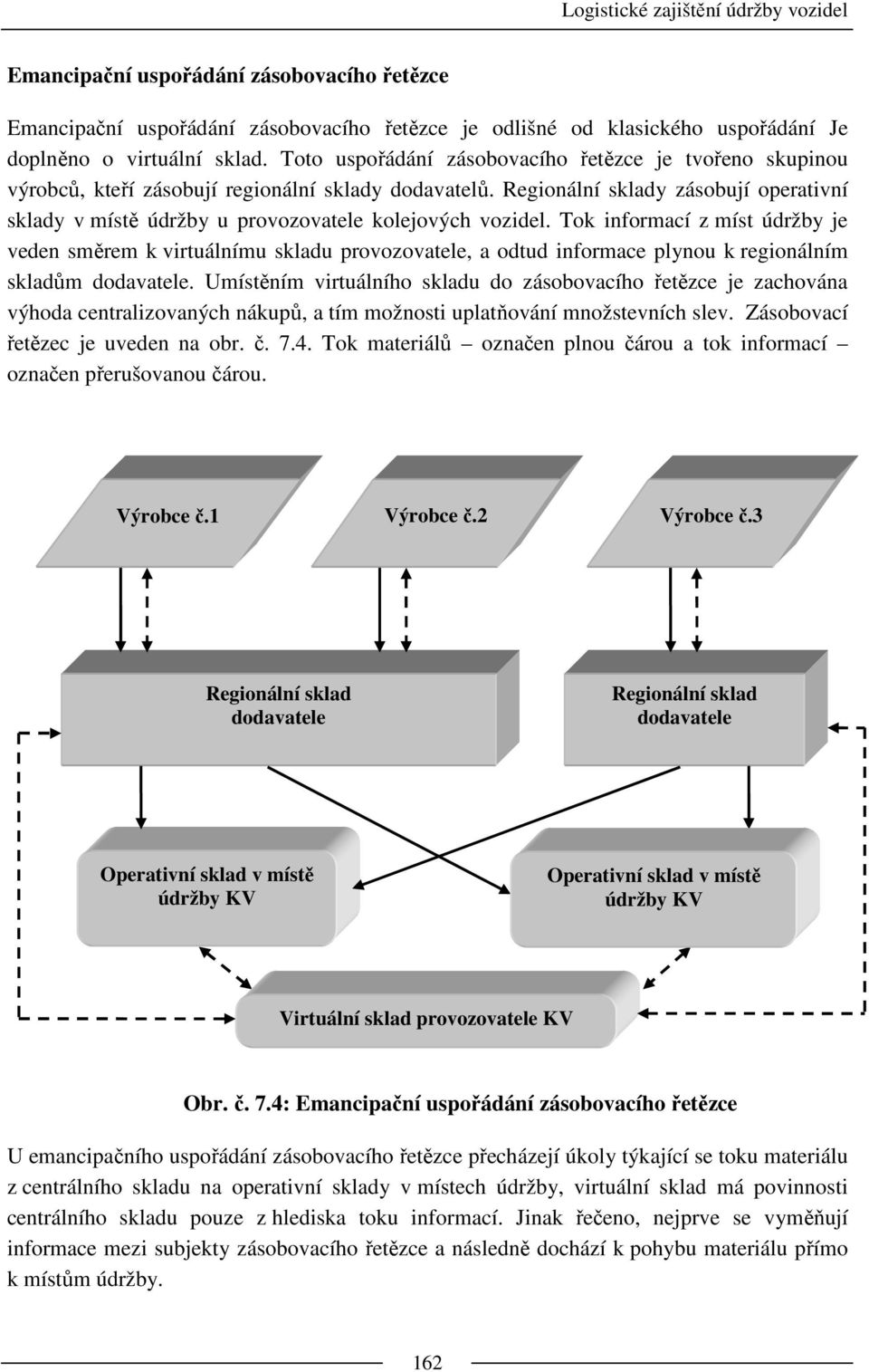 Logistické zajištění údržby vozidel

Emancipační uspořádání zásobovacího řetězce

Emancipační uspořádání zásobovacího řetězce je odlišné od klasického uspořádání Je doplněno o virtuální sklad. Toto uspořádání zásobovacího řetězce je tvořeno skupinou výrobců, kteří zásobují regionální sklady dodavatelů. Regionální sklady zásobují operativní sklady v místě údržby u provozovatele kolejových vozidel. Tok informací z míst údržby je veden směrem k virtuálnímu skladu provozovatele, a odtud informace plynou k regionálním skladům dodavatele. Umístěním virtuálního skladu do zásobovacího řetězce je zachována výhoda centralizovaných nákupů, a tím možnosti uplatňování množstevních slev. Zásobovací řetězec je uveden na obr. č. 7.4. Tok materiálů – označen plnou čárou a tok informací – označen přerušovanou čárou.

Výrobce č.1

Výrobce č.2

Výrobce č.3

Regionální sklad dodavatele

Regionální sklad dodavatele

Operativní sklad v místě údržby KV

Operativní sklad v místě údržby KV

Virtuální sklad provozovatele KV

Obr. č. 7.4: Emancipační uspořádání zásobovacího řetězce

U emancipačního uspořádání zásobovacího řetězce přecházejí úkoly týkající se toku materiálu z centrálního skladu na operativní sklady v místech údržby, virtuální sklad má povinnosti centrálního skladu pouze z hlediska toku informací. Jinak řečeno, nejprve se vyměňují informace mezi subjekty zásobovacího řetězce a následně dochází k pohybu materiálu přímo k místům údržby.

162